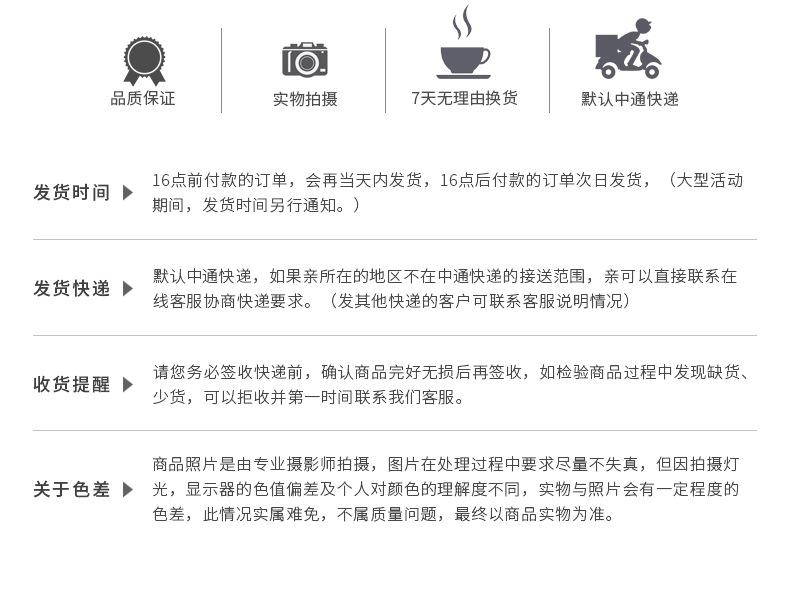 品质保证

实物拍摄

7天无理由换货

默认中通快递

发货时间 ▶

16点前付款的订单，会再当天内发货，16点后付款的订单次日发货，（大型活动期间，发货时间另行通知。）

发货快递 ▶

默认中通快递，如果亲所在的地区不在中通快递的接送范围，亲可以直接联系在线客服协商快递要求。（发其他快递的客户可联系客服说明情况）

收货提醒 ▶

请您务必签收快递前，确认商品完好无损后再签收，如检验商品过程中发现缺货、少货，可以拒收并第一时间联系我们客服。

关于色差 ▶

商品照片是由专业摄影师拍摄，图片在处理过程中要求尽量不失真，但因拍摄灯光，显示器的色值偏差及个人对颜色的理解度不同，实物与照片会有一定程度的色差，此情况实属难免，不属质量问题，最终以商品实物为准。